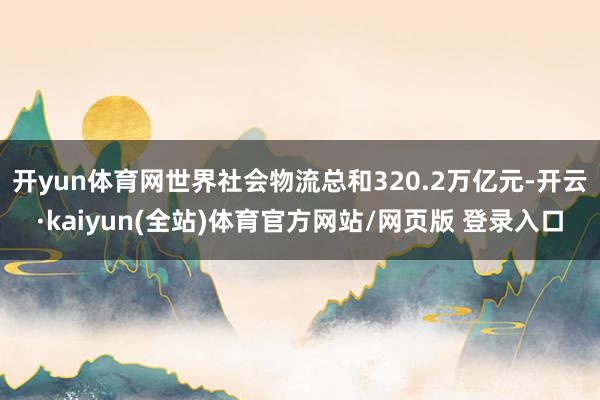 开yun体育网世界社会物流总和320.2万亿元-开云·kaiyun(全站)体育官方网站/网页版 登录入口